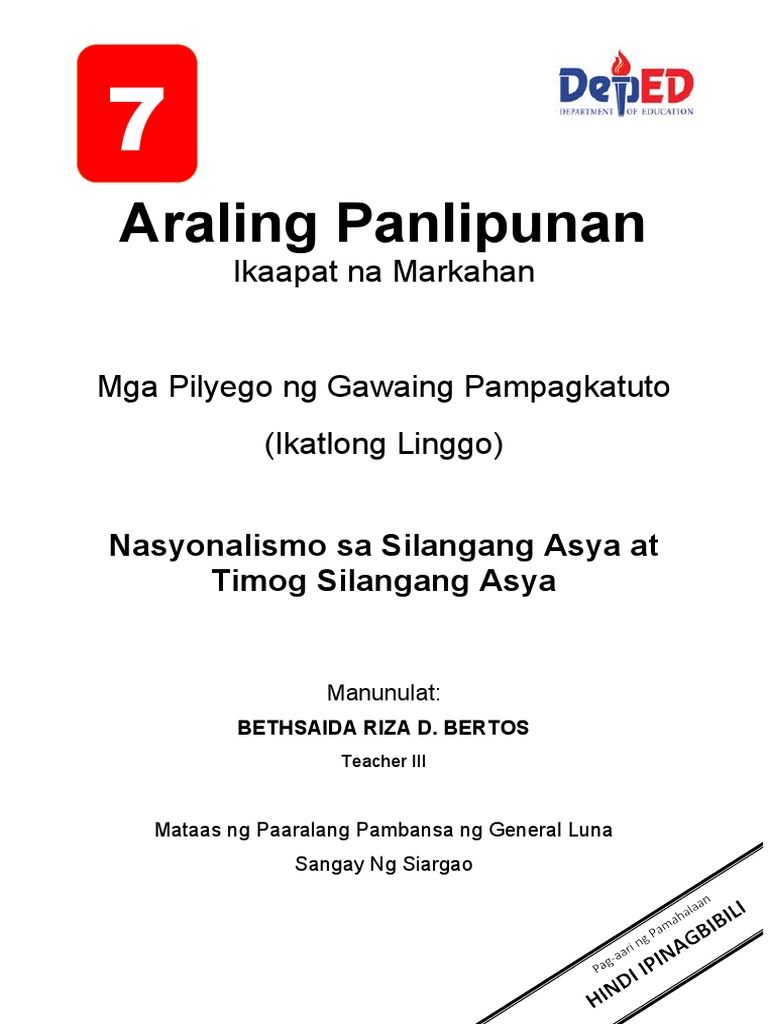 7

DepED
DEPARTMENT OF EDUCATION

Araling Panlipunan
Ikaapat na Markahan

Mga Pilyego ng Gawaing Pampagkatuto

(Ikatlong Linggo)

Nasyonalismo sa Silangang Asya at Timog Silangang Asya

Manunulat:
BETHSAIDA RIZA D. BERTOS
Teacher III

Mataas ng Paaralang Pambansa ng General Luna
Sangay Ng Siargao

Pag-aari ng Pamahalaan
HINDI IPINAGBIBILI